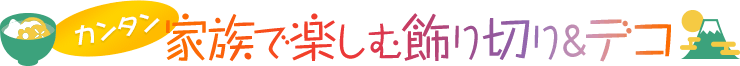 カンタン! 家族で楽しむ飾り切り&デコ